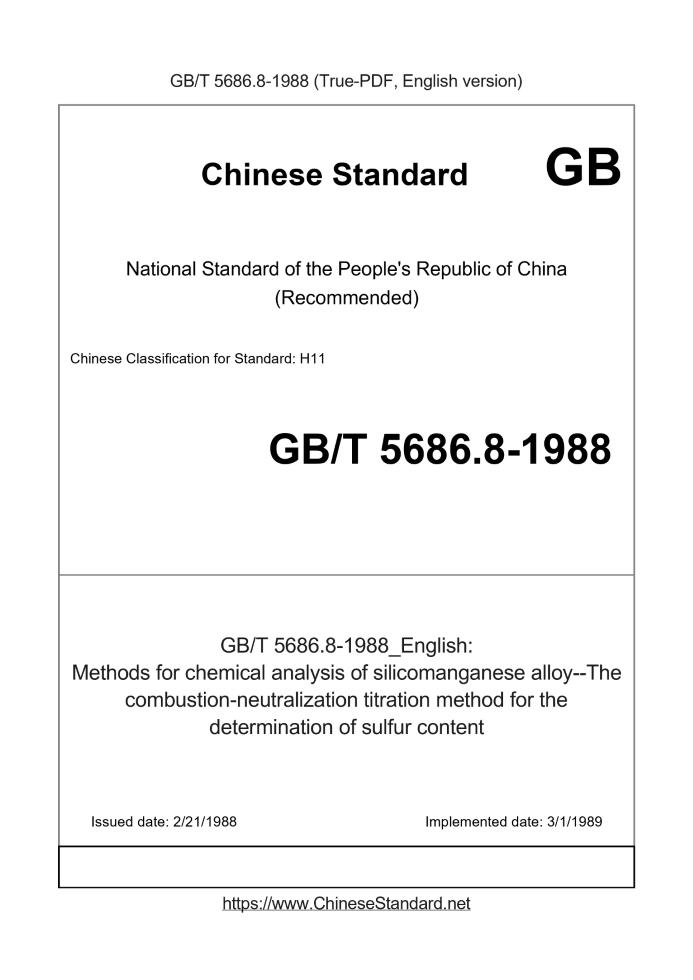 GB/T 5686.8-1988 (True-PDF, English version)

Chinese Standard GB

National Standard of the People's Republic of China (Recommended)

Chinese Classification for Standard: H11

GB/T 5686.8-1988

GB/T 5686.8-1988_English: Methods for chemical analysis of silicomanganese alloy--The combustion-neutralization titration method for the determination of sulfur content

Issued date: 2/21/1988

Implemented date: 3/1/1989

https://www.ChineseStandard.net